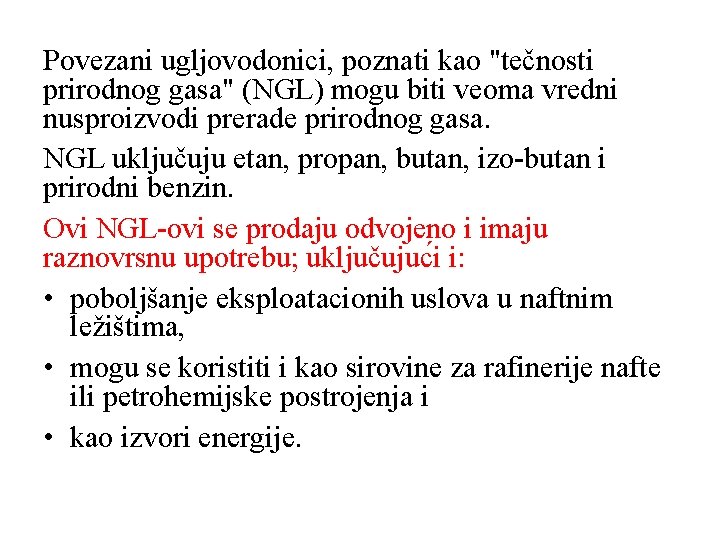 Povezani ugljovodonici, poznati kao "tečnosti prirodnog gasa" (NGL) mogu biti veoma vredni nusproizvodi prerade prirodnog gasa.

NGL uključuju etan, propan, butan, izo-butan i prirodni benzin.

Ovi NGL-ovi se prodaju odvojeno i imaju raznovrsnu upotrebu; uključujući i:

• poboljšanje eksploatacionih uslova u naftnim ležištima,

• mogu se koristiti i kao sirovine za rafinerije nafte ili petrohemijske postrojenja i

• kao izvori energije.